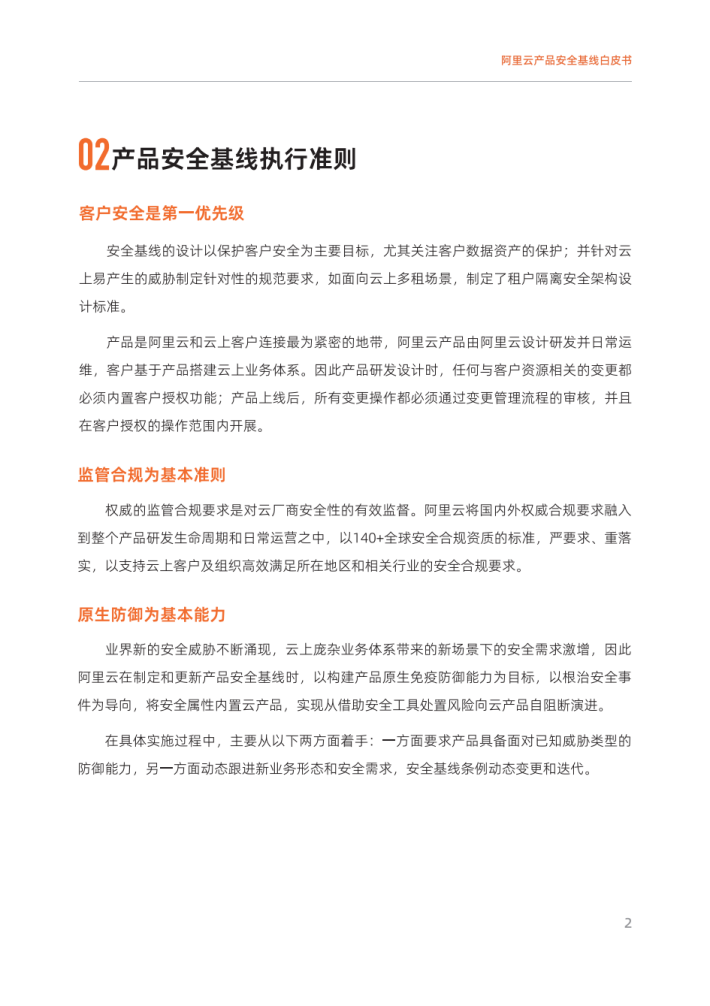 阿里云产品安全基线白皮书

02 产品安全基线执行准则

客户安全是第一优先级

安全基线的设计以保护客户安全为主要目标，尤其关注客户数据资产的保护；并针对云上易产生的威胁制定针对性的规范要求，如面向云上多租场景，制定了租户隔离安全架构设计标准。

产品是阿里云和云上客户连接最为紧密的地带，阿里云产品由阿里云设计研发并日常运维，客户基于产品搭建云上业务体系。因此产品研发设计时，任何与客户资源相关的变更都必须内置客户授权功能；产品上线后，所有变更操作都必须通过变更管理流程的审核，并且在客户授权的操作范围内开展。

监管合规为基本准则

权威的监管合规要求是对云厂商安全性的有效监督。阿里云将国内外权威合规要求融入到整个产品研发生命周期和日常运营之中，以140+全球安全合规资质的标准，严要求、重落实，以支持云上客户及组织高效满足所在地区和相关行业的安全合规要求。

原生防御为基本能力

业界新的安全威胁不断涌现，云上庞杂业务体系带来的新场景下的安全需求激增，因此阿里云在制定和更新产品安全基线时，以构建产品原生免疫防御能力为目标，以根治安全事件为导向，将安全属性内置云产品，实现从借助安全工具处置风险向云产品自阻断演进。

在具体实施过程中，主要从以下两方面着手：一方面要求产品具备面对已知威胁类型的防御能力，另一方面动态跟进新业务形态和安全需求，安全基线条例动态变更和迭代。

2